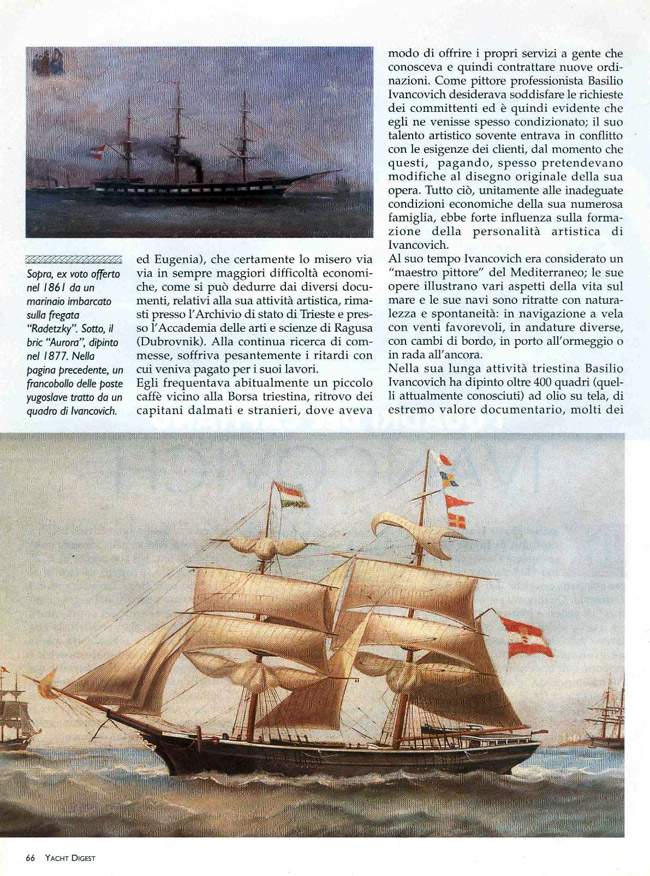 Sopra, ex voto offerto nel 1861 da un marinaio imbarcato sulla fregata "Radetzky". Sotto, il bric "Aurora", dipinto nel 1877. Nella pagina precedente, un francobollo delle poste yugoslave tratto da un quadro di Ivancovich.

ed Eugenia), che certamente lo misero via via in sempre maggiori difficoltà economiche, come si può dedurre dai diversi documenti, relativi alla sua attività artistica, rimasti presso l'Archivio di stato di Trieste e presso l'Accademia delle arti e scienze di Ragusa (Dubrovnik). Alla continua ricerca di commesse, soffriva pesantemente i ritardi con cui veniva pagato per i suoi lavori.

Egli frequentava abitualmente un piccolo caffè vicino alla Borsa triestina, ritrovo dei capitani dalmati e stranieri, dove aveva modo di offrire i propri servizi a gente che conosceva e quindi contrattare nuove ordinazioni. Come pittore professionista Basilio Ivancovich desiderava soddisfare le richieste dei committenti ed è quindi evidente che egli ne venisse spesso condizionato; il suo talento artistico sovente entrava in conflitto con le esigenze dei clienti, dal momento che questi, pagando, spesso pretendevano modifiche al disegno originale della sua opera. Tutto ciò, unitamente alle inadeguate condizioni economiche della sua numerosa famiglia, ebbe forte influenza sulla formazione della personalità artistica di Ivancovich.

Al suo tempo Ivancovich era considerato un "maestro pittore" del Mediterraneo; le sue opere illustrano vari aspetti della vita sul mare e le sue navi sono ritratte con naturalezza e spontaneità: in navigazione a vela con venti favorevoli, in andature diverse, con cambi di bordo, in porto all'ormeggio o in rada all'ancora.

Nella sua lunga attività triestina Basilio Ivancovich ha dipinto oltre 400 quadri (quelli attualmente conosciuti) ad olio su tela, di estremo valore documentario, molti dei

66 YACHT DIGEST